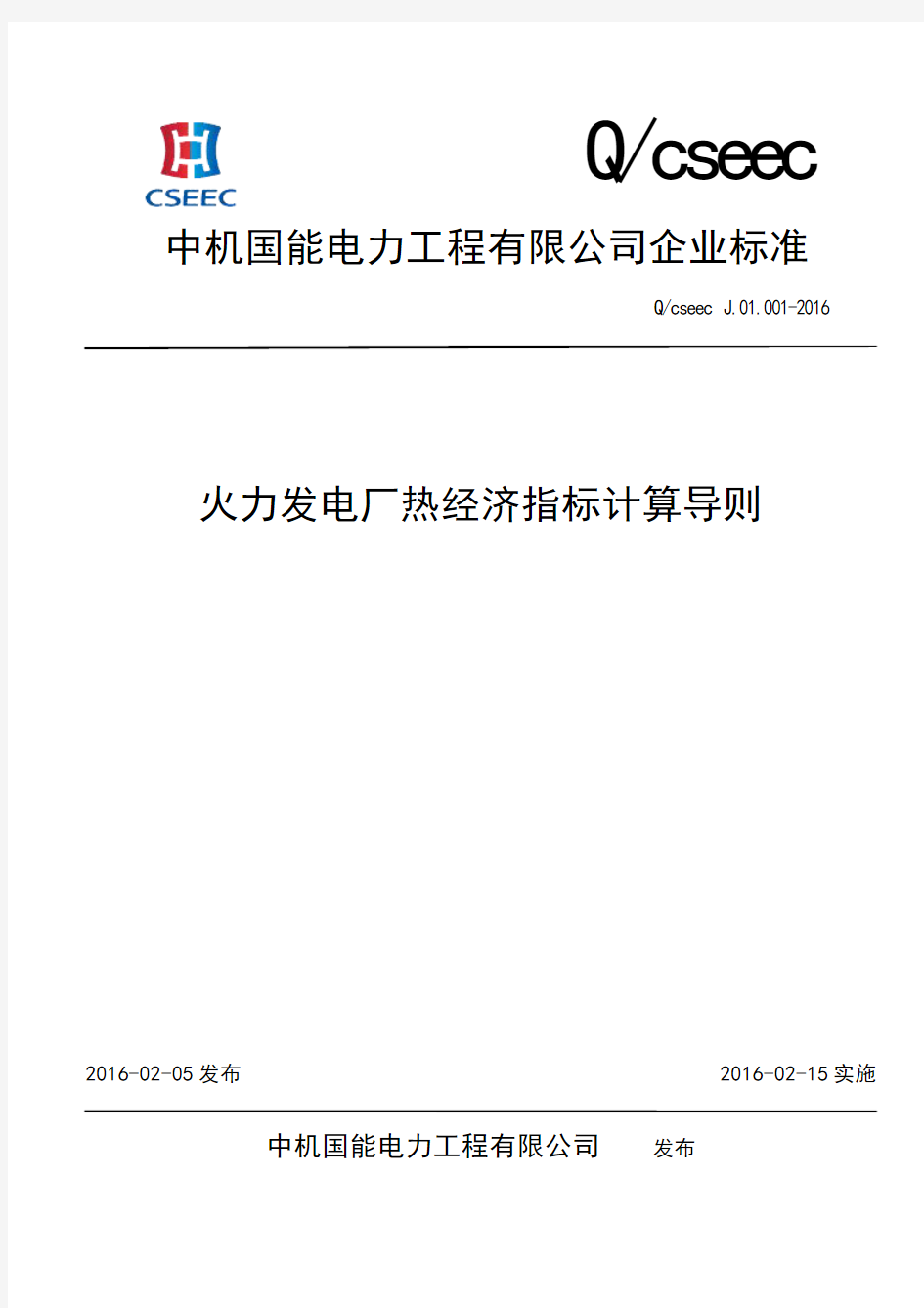 CSEEC

Q/cseec

中机国能电力工程有限公司企业标准

Q/cseec J.01.001-2016

火力发电厂热经济指标计算导则

2016-02-05 发布

2016-02-15 实施

中机国能电力工程有限公司 发布